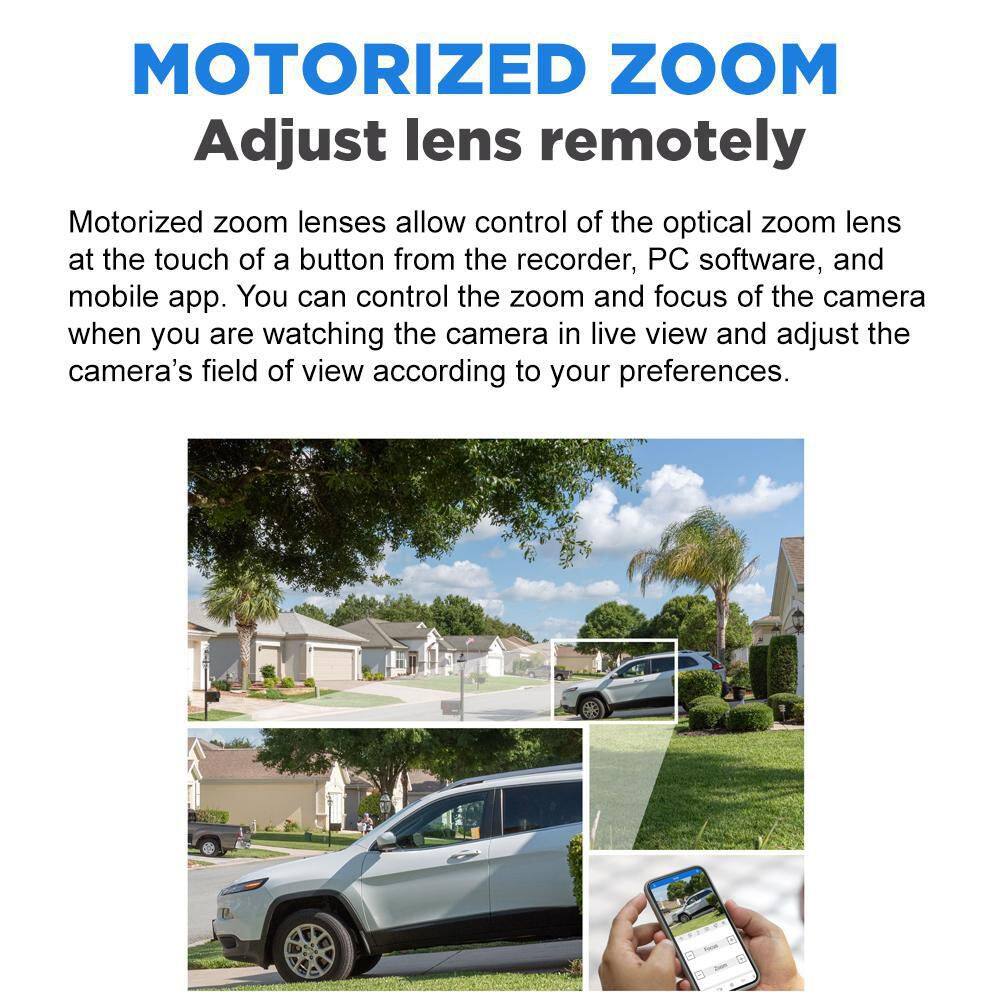 MOTORIZED ZOOM
Adjust lens remotely

Motorized zoom lenses allow control of the optical zoom lens at the touch of a button from the recorder, PC software, and mobile app. You can control the zoom and focus of the camera when you are watching the camera in live view and adjust the camera's field of view according to your preferences.